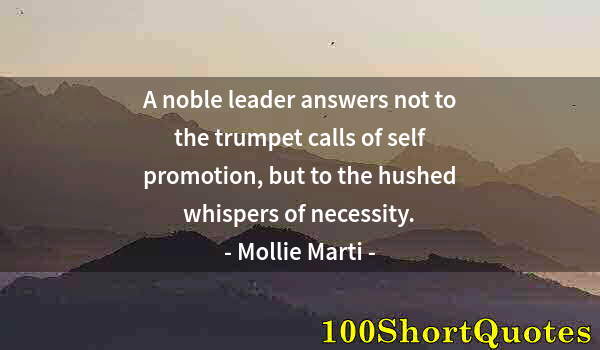 A noble leader answers not to the trumpet calls of self promotion, but to the hushed whispers of necessity.

- Mollie Marti -

100ShortQuotes